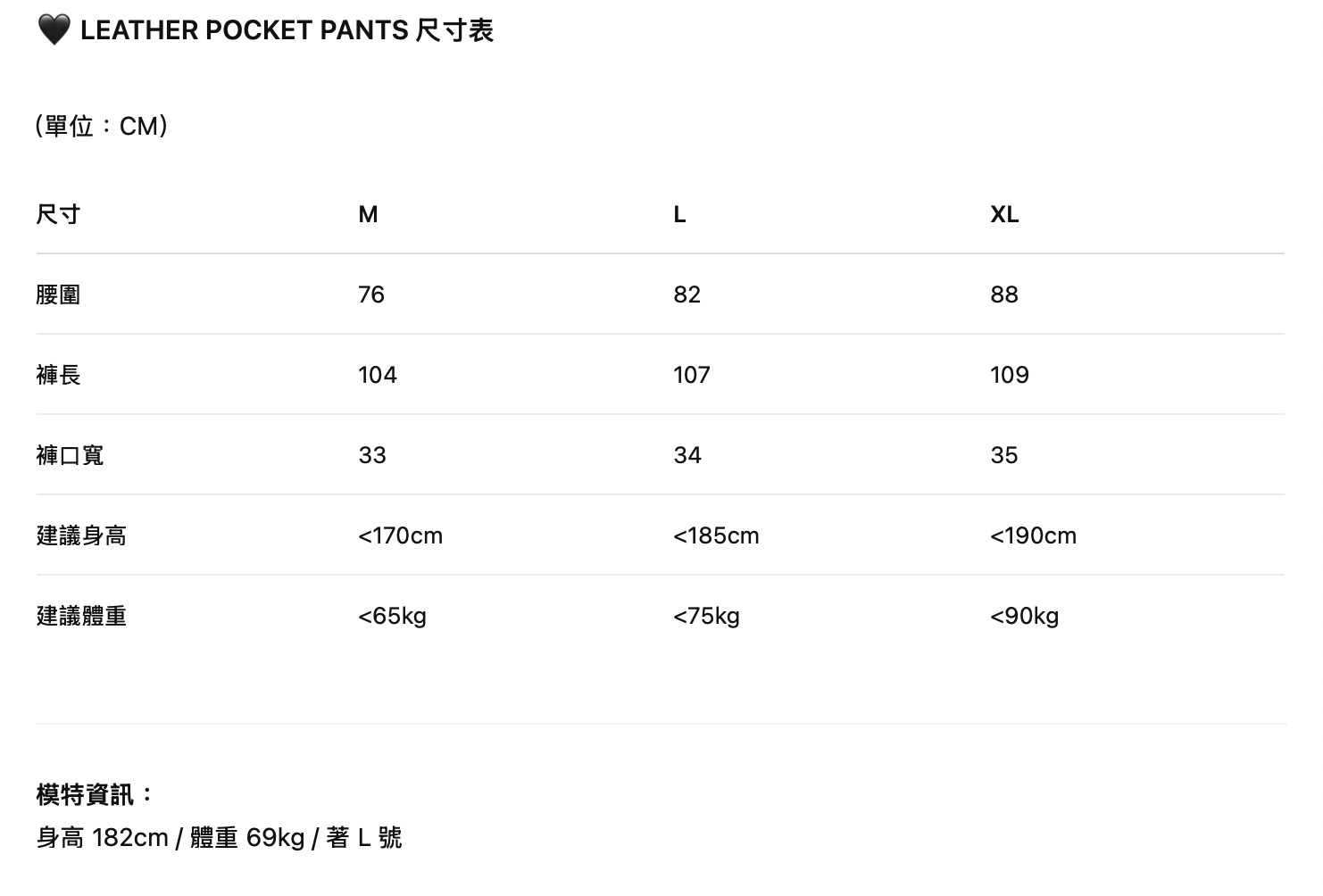 🖤 LEATHER POCKET PANTS 尺寸表

（單位：CM）

| 尺寸 | M | L | XL |
|---|---|---|---|
| 腰圍 | 76 | 82 | 88 |
| 褲長 | 104 | 107 | 109 |
| 褲口寬 | 33 | 34 | 35 |
| 建議身高 | <170cm | <185cm | <190cm |
| 建議體重 | <65kg | <75kg | <90kg |

模特資訊：
身高 182cm / 體重 69kg / 著 L 號